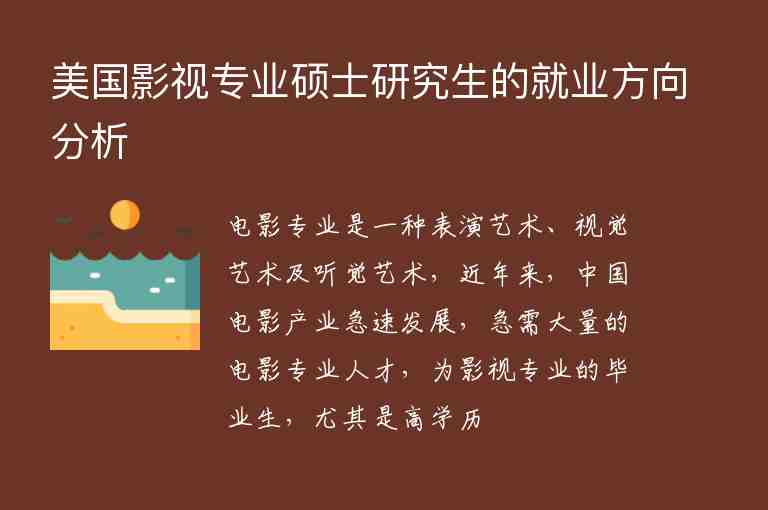 美国影视专业硕士研究生的就业方向分析

电影专业是一种表演艺术、视觉艺术及听觉艺术，近年来，中国电影产业急速发展，急需大量的电影专业人才，为影视专业的毕业生，尤其是高学历